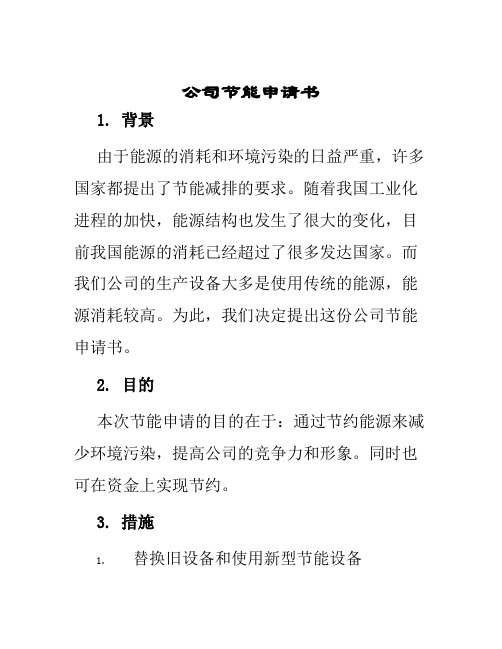 公司节能申请书

1. 背景

由于能源的消耗和环境污染的日益严重，许多国家都提出了节能减排的要求。随着我国工业化进程的加快，能源结构也发生了很大的变化，目前我国能源的消耗已经超过了很多发达国家。而我们公司的生产设备大多是使用传统的能源，能源消耗较高。为此，我们决定提出这份公司节能申请书。

2. 目的

本次节能申请的目的在于：通过节约能源来减少环境污染，提高公司的竞争力和形象。同时也可在资金上实现节约。

3. 措施

1. 替换旧设备和使用新型节能设备